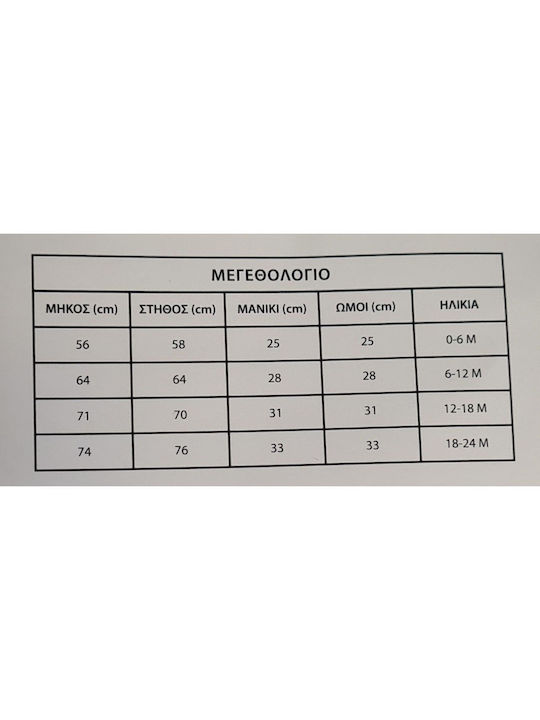 ΜΕΓΕΘΟΛΟΓΙΟ

| ΜΗΚΟΣ (cm) | ΣΤΗΘΟΣ (cm) | ΜΑΝΙΚΙ (cm) | ΩΜΟΙ (cm) | ΗΛΙΚΙΑ |
|---|---|---|---|---|
| 56 | 58 | 25 | 25 | 0-6 M |
| 64 | 64 | 28 | 28 | 6-12 M |
| 71 | 70 | 31 | 31 | 12-18 M |
| 74 | 76 | 33 | 33 | 18-24 M |